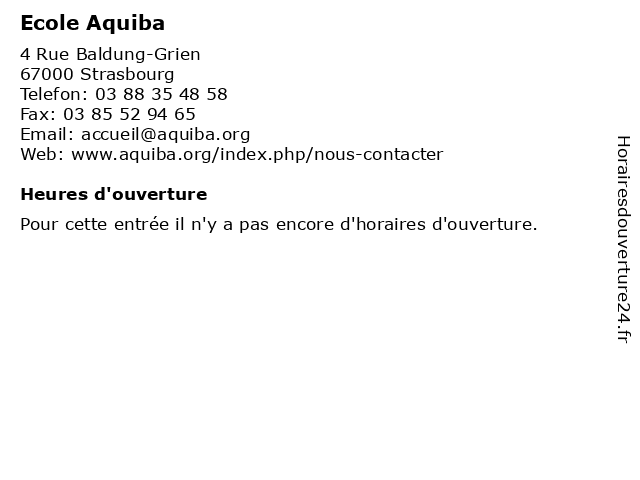 Ecole Aquiba

4 Rue Baldung-Grien
67000 Strasbourg
Telefon: 03 88 35 48 58
Fax: 03 85 52 94 65
Email: accueil@aquiba.org
Web: www.aquiba.org/index.php/nous-contacter

Heures d'ouverture

Pour cette entrée il n'y a pas encore d'horaires d'ouverture.

Horairesdouverture24.fr